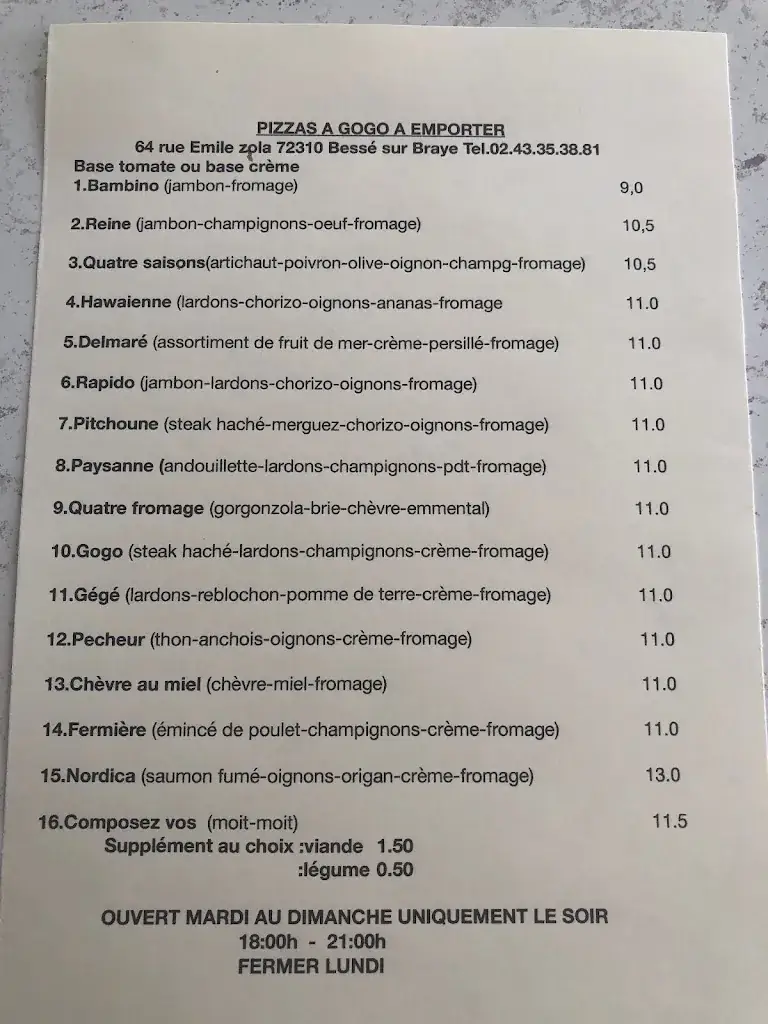 PIZZAS A GOGO A EMPORTER
64 rue Emile zola 72310 Bessé sur Braye Tel.02.43.35.38.81
Base tomate ou base crème

1.Bambino (jambon-fromage) 9,0

2.Reine (jambon-champignons-oeuf-fromage) 10,5

3.Quatre saisons(artichaut-poivron-olive-oignon-champg-fromage) 10,5

4.Hawaienne (lardons-chorizo-oignons-ananas-fromage 11.0

5.Delmaré (assortiment de fruit de mer-crème-persillé-fromage) 11.0

6.Rapido (jambon-lardons-chorizo-oignons-fromage) 11.0

7.Pitchoune (steak haché-merguez-chorizo-oignons-fromage) 11.0

8.Paysanne (andouillette-lardons-champignons-pdt-fromage) 11.0

9.Quatre fromage (gorgonzola-brie-chèvre-emmental) 11.0

10.Gogo (steak haché-lardons-champignons-crème-fromage) 11.0

11.Gégé (lardons-reblochon-pomme de terre-crème-fromage) 11.0

12.Pecheur (thon-anchois-oignons-crème-fromage) 11.0

13.Chèvre au miel (chèvre-miel-fromage) 11.0

14.Fermière (émincé de poulet-champignons-crème-fromage) 11.0

15.Nordica (saumon fumé-oignons-origan-crème-fromage) 13.0

16.Composez vos (moit-moit) 11.5
Supplément au choix :viande 1.50
:légume 0.50

OUVERT MARDI AU DIMANCHE UNIQUEMENT LE SOIR
18:00h - 21:00h
FERMER LUNDI